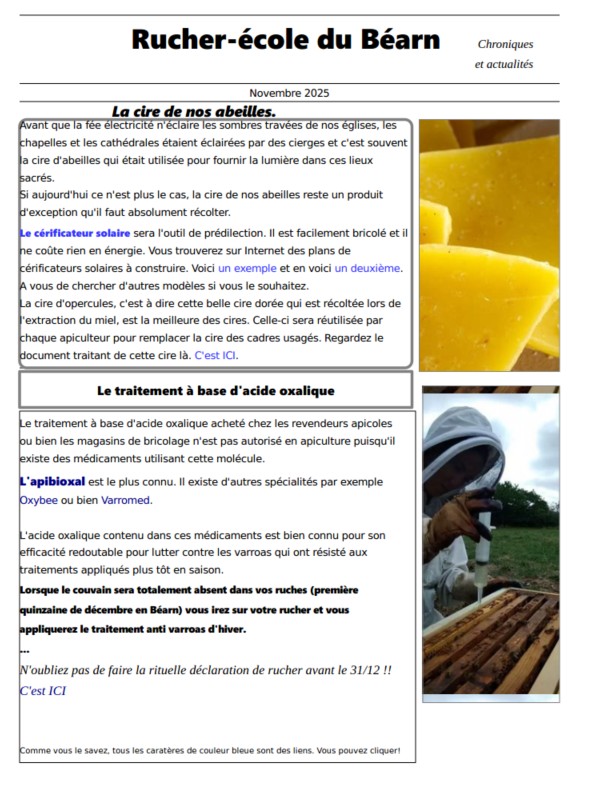 Rucher-école du Béarn

Chroniques et actualités

Novembre 2025

La cire de nos abeilles.

Avant que la fée électricité n'éclaire les sombres travées de nos églises, les chapelles et les cathédrales étaient éclairées par des cierges et c'est souvent la cire d'abeilles qui était utilisée pour fournir la lumière dans ces lieux sacrés.
Si aujourd'hui ce n'est plus le cas, la cire de nos abeilles reste un produit d'exception qu'il faut absolument récolter.

Le cérificateur solaire sera l'outil de prédilection. Il est facilement bricolé et il ne coûte rien en énergie. Vous trouverez sur Internet des plans de cérificateurs solaires à construire. Voici un exemple et en voici un deuxième.
A vous de chercher d'autres modèles si vous le souhaitez.
La cire d'opercules, c'est à dire cette belle cire dorée qui est récoltée lors de l'extraction du miel, est la meilleure des cires. Celle-ci sera réutilisée par chaque apiculteur pour remplacer la cire des cadres usagés. Regardez le document traitant de cette cire là. C'est ICI.

Le traitement à base d'acide oxalique

Le traitement à base d'acide oxalique acheté chez les revendeurs apicoles ou bien les magasins de bricolage n'est pas autorisé en apiculture puisqu'il existe des médicaments utilisant cette molécule.

L'apibioxal est le plus connu. Il existe d'autres spécialités par exemple Oxybee ou bien Varromed.

L'acide oxalique contenu dans ces médicaments est bien connu pour son efficacité redoutable pour lutter contre les varroas qui ont résisté aux traitements appliqués plus tôt en saison.
Lorsque le couvain sera totalement absent dans vos ruches (première quinzaine de décembre en Béarn) vous irez sur votre rucher et vous appliquerez le traitement anti varroas d'hiver.
...
N'oubliez pas de faire la rituelle déclaration de rucher avant le 31/12 !!
C'est ICI

Comme vous le savez, tous les caratères de couleur bleue sont des liens. Vous pouvez cliquer!